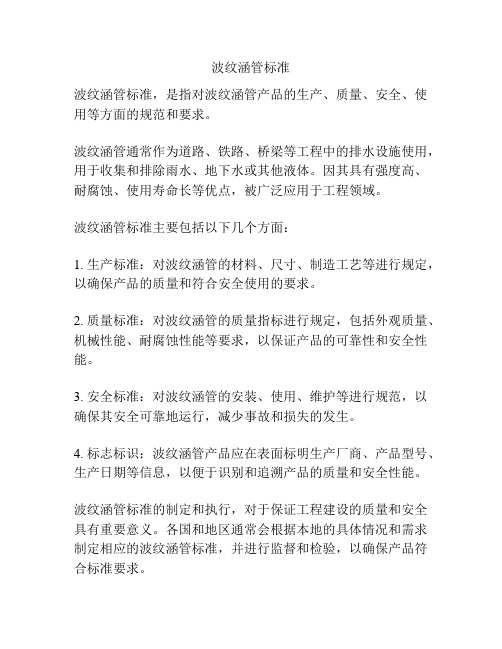 波纹涵管标准

波纹涵管标准，是指对波纹涵管产品的生产、质量、安全、使用等方面的规范和要求。

波纹涵管通常作为道路、铁路、桥梁等工程中的排水设施使用，用于收集和排除雨水、地下水或其他液体。因其具有强度高、耐腐蚀、使用寿命长等优点，被广泛应用于工程领域。

波纹涵管标准主要包括以下几个方面：

1. 生产标准：对波纹涵管的材料、尺寸、制造工艺等进行规定，以确保产品的质量和符合安全使用的要求。

2. 质量标准：对波纹涵管的质量指标进行规定，包括外观质量、机械性能、耐腐蚀性能等要求，以保证产品的可靠性和安全性能。

3. 安全标准：对波纹涵管的安装、使用、维护等进行规范，以确保其安全可靠地运行，减少事故和损失的发生。

4. 标志标识：波纹涵管产品应在表面标明生产厂商、产品型号、生产日期等信息，以便于识别和追溯产品的质量和安全性能。

波纹涵管标准的制定和执行，对于保证工程建设的质量和安全具有重要意义。各国和地区通常会根据本地的具体情况和需求制定相应的波纹涵管标准，并进行监督和检验，以确保产品符合标准要求。